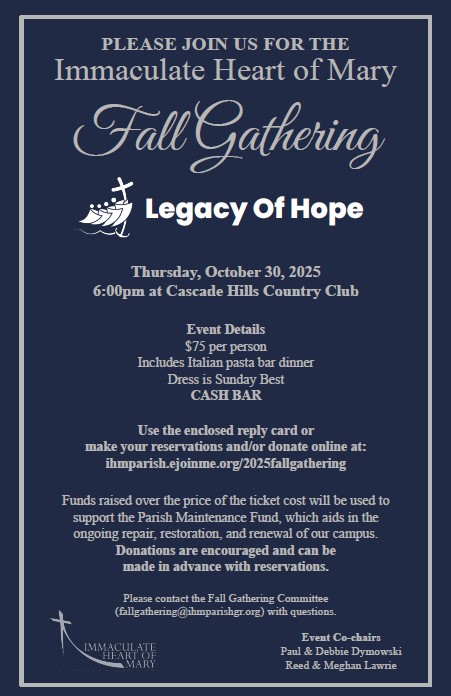 PLEASE JOIN US FOR THE
Immaculate Heart of Mary

Fall Gathering

Legacy Of Hope

Thursday, October 30, 2025
6:00pm at Cascade Hills Country Club

Event Details
$75 per person
Includes Italian pasta bar dinner
Dress is Sunday Best
CASH BAR

Use the enclosed reply card or make your reservations and/or donate online at:
ihmparish.ejoinme.org/2025fallgathering

Funds raised over the price of the ticket cost will be used to support the Parish Maintenance Fund, which aids in the ongoing repair, restoration, and renewal of our campus. Donations are encouraged and can be made in advance with reservations.

Please contact the Fall Gathering Committee (fallgathering@ihmparishgr.org) with questions.

IMMACULATE HEART OF MARY

Event Co-chairs
Paul & Debbie Dymowski
Reed & Meghan Lawrie